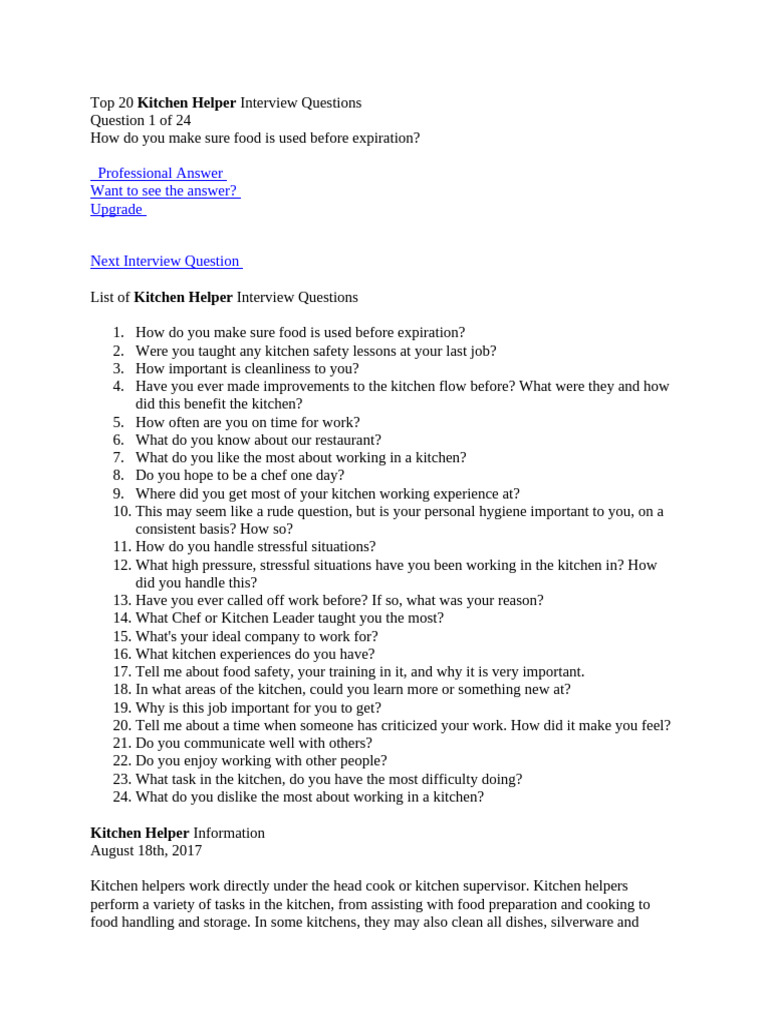 Top 20 Kitchen Helper Interview Questions
Question 1 of 24
How do you make sure food is used before expiration?

Professional Answer
Want to see the answer?
Upgrade

Next Interview Question

List of Kitchen Helper Interview Questions

1. How do you make sure food is used before expiration?
2. Were you taught any kitchen safety lessons at your last job?
3. How important is cleanliness to you?
4. Have you ever made improvements to the kitchen flow before? What were they and how did this benefit the kitchen?
5. How often are you on time for work?
6. What do you know about our restaurant?
7. What do you like the most about working in a kitchen?
8. Do you hope to be a chef one day?
9. Where did you get most of your kitchen working experience at?
10. This may seem like a rude question, but is your personal hygiene important to you, on a consistent basis? How so?
11. How do you handle stressful situations?
12. What high pressure, stressful situations have you been working in the kitchen in? How did you handle this?
13. Have you ever called off work before? If so, what was your reason?
14. What Chef or Kitchen Leader taught you the most?
15. What's your ideal company to work for?
16. What kitchen experiences do you have?
17. Tell me about food safety, your training in it, and why it is very important.
18. In what areas of the kitchen, could you learn more or something new at?
19. Why is this job important for you to get?
20. Tell me about a time when someone has criticized your work. How did it make you feel?
21. Do you communicate well with others?
22. Do you enjoy working with other people?
23. What task in the kitchen, do you have the most difficulty doing?
24. What do you dislike the most about working in a kitchen?

Kitchen Helper Information
August 18th, 2017

Kitchen helpers work directly under the head cook or kitchen supervisor. Kitchen helpers perform a variety of tasks in the kitchen, from assisting with food preparation and cooking to food handling and storage. In some kitchens, they may also clean all dishes, silverware and